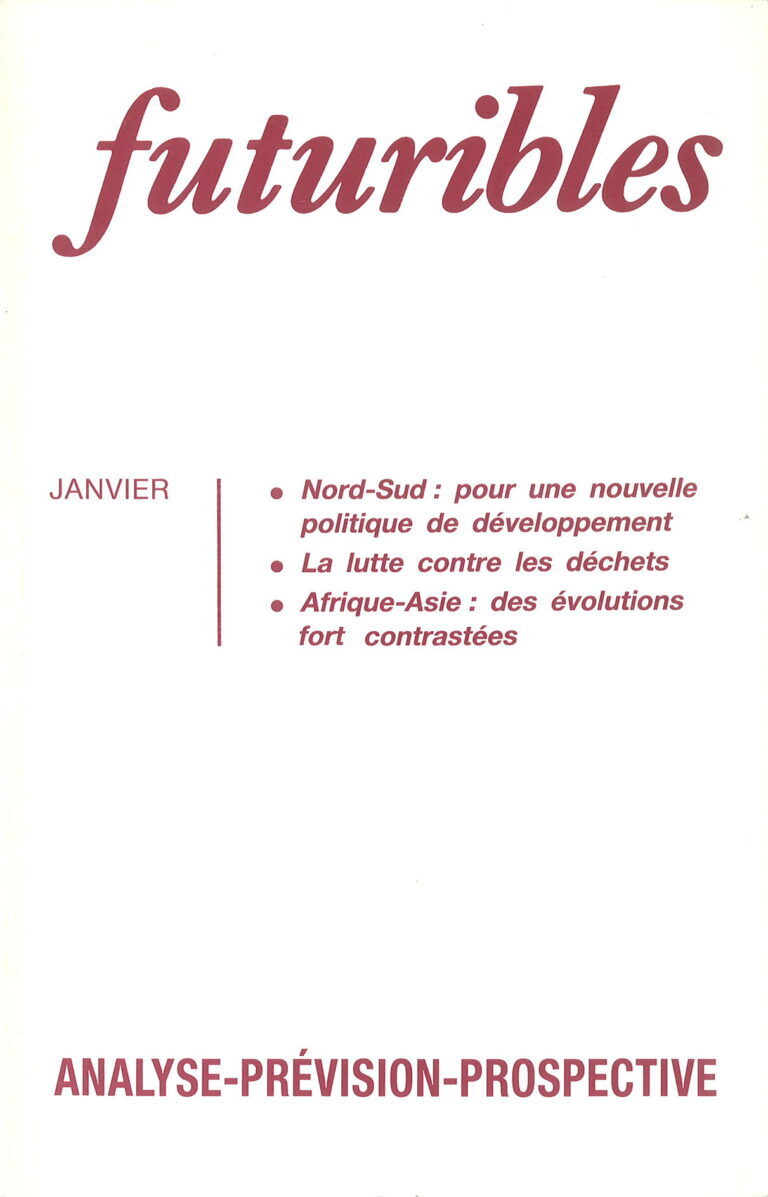 futuribles

JANVIER

• Nord-Sud : pour une nouvelle politique de développement
• La lutte contre les déchets
• Afrique-Asie : des évolutions fort contrastées

ANALYSE-PRÉVISION-PROSPECTIVE